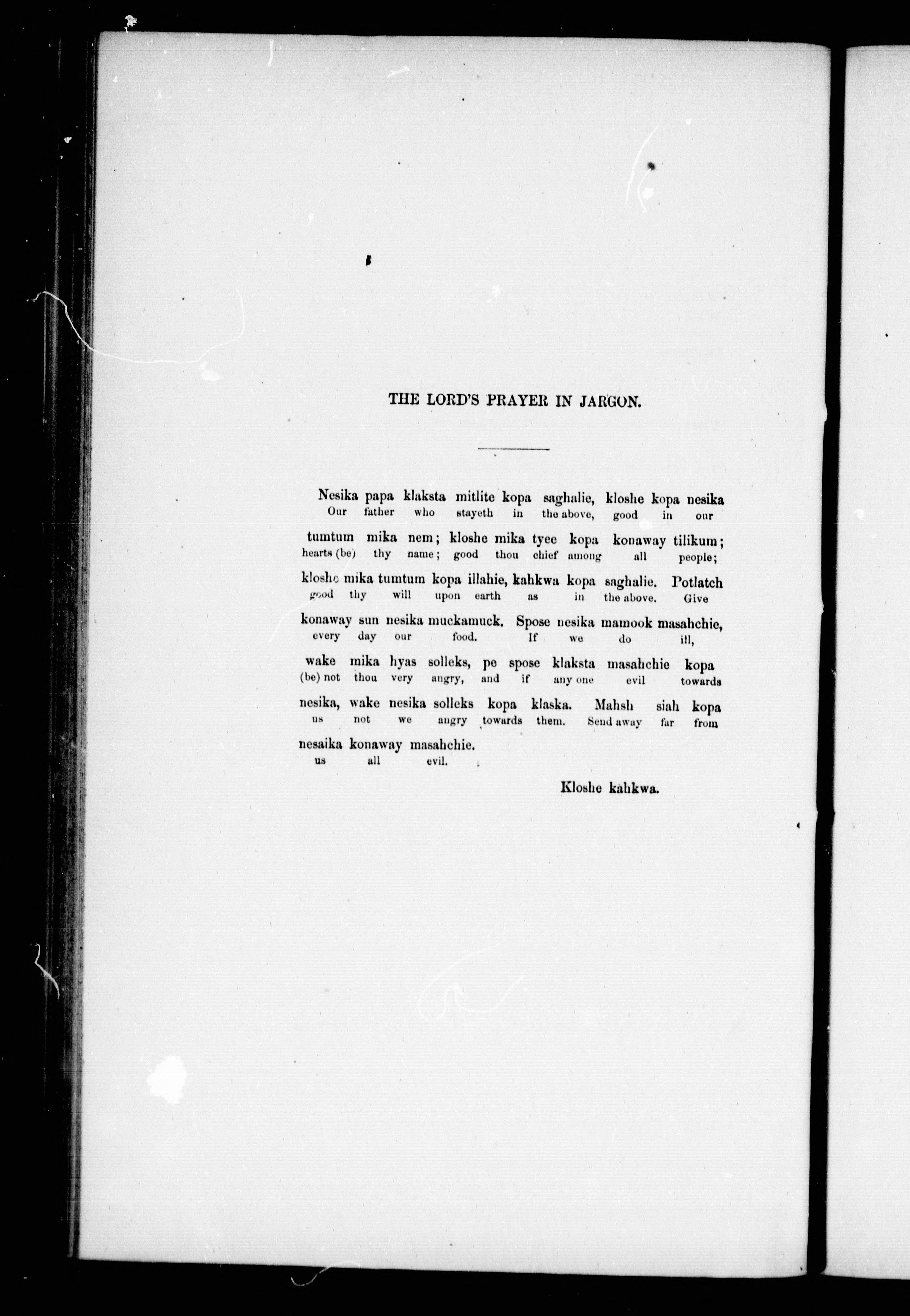 THE LORD'S PRAYER IN JARGON.

Nesika papa klaksta mitlite kopa saghalie, kloshe kopa nesika
Our father who stayeth in the above, good in our

tumtum mika nem; kloshe mika tyee kopa konaway tilikum;
hearts (be) thy name; good thou chief among all people;

kloshe mika tumtum kopa illahie, kahkwa kopa saghalie. Potlatch
good thy will upon earth as in the above. Give

konaway sun nesika muckamuck. Spose nesika mamook masahchie,
every day our food. If we do ill,

wake mika hyas solleks, pe spose klaksta masahchie kopa
(be) not thou very angry, and if any one evil towards

nesika, wake nesika solleks kopa klaska. Mahsh siah kopa
us not we angry towards them. Send away far from

nesaika konaway masahchie.
us all evil.

Kloshe kahkwa.